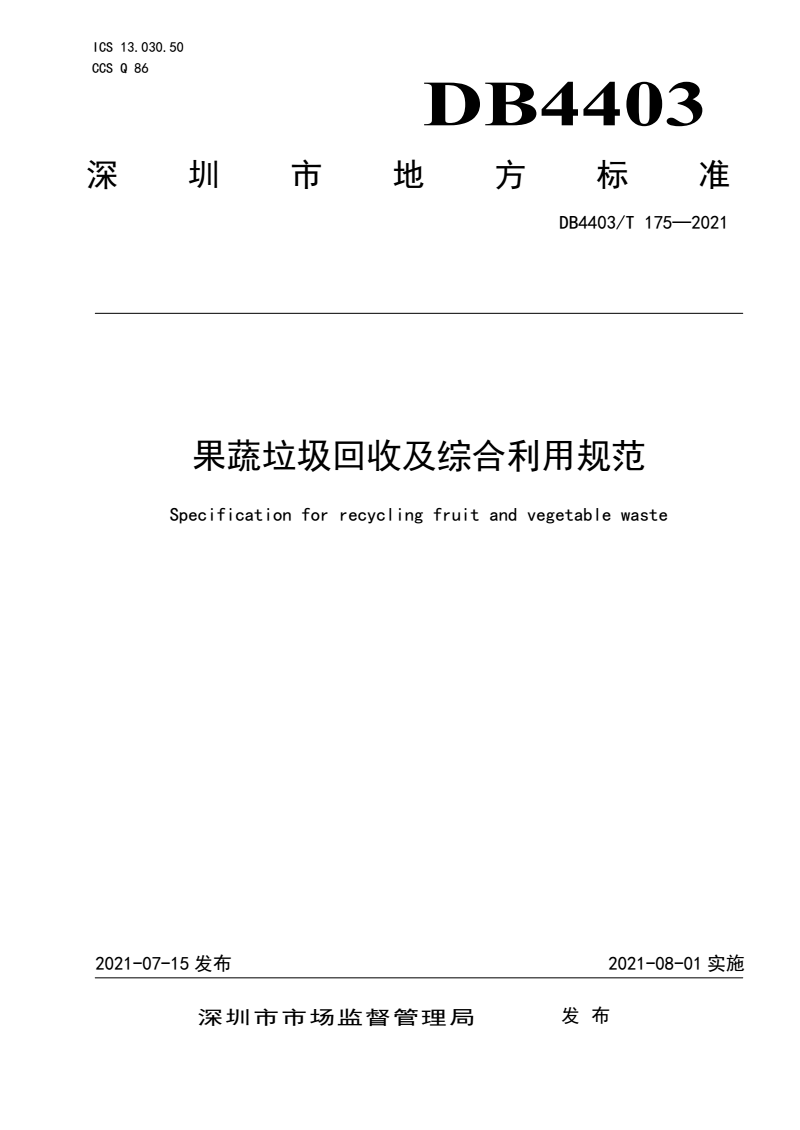 ICS 13.030.50
CCS Q 86

DB4403

深圳市地方标准

DB4403/T 175—2021

果蔬垃圾回收及综合利用规范

Specification for recycling fruit and vegetable waste

2021-07-15 发布

2021-08-01 实施

深圳市市场监督管理局 发布